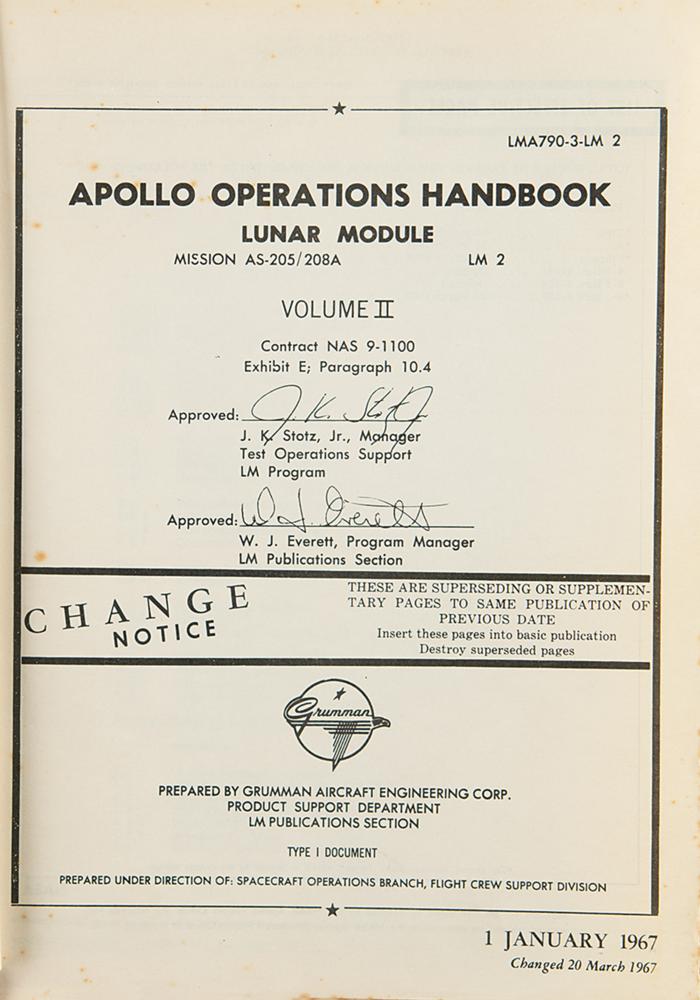 LMA790-3-LM 2

APOLLO OPERATIONS HANDBOOK
LUNAR MODULE
MISSION AS-205/208A LM 2

VOLUME II

Contract NAS 9-1100
Exhibit E; Paragraph 10.4

Approved: J. K. Stotz
J. K. Stotz, Jr., Manager
Test Operations Support
LM Program

Approved: W. J. Everett
W. J. Everett, Program Manager
LM Publications Section

CHANGE NOTICE

THESE ARE SUPERSEDING OR SUPPLEMENTARY PAGES TO SAME PUBLICATION OF PREVIOUS DATE
Insert these pages into basic publication
Destroy superseded pages

Grumman

PREPARED BY GRUMMAN AIRCRAFT ENGINEERING CORP.
PRODUCT SUPPORT DEPARTMENT
LM PUBLICATIONS SECTION

TYPE I DOCUMENT

PREPARED UNDER DIRECTION OF: SPACECRAFT OPERATIONS BRANCH, FLIGHT CREW SUPPORT DIVISION

1 JANUARY 1967
Changed 20 March 1967